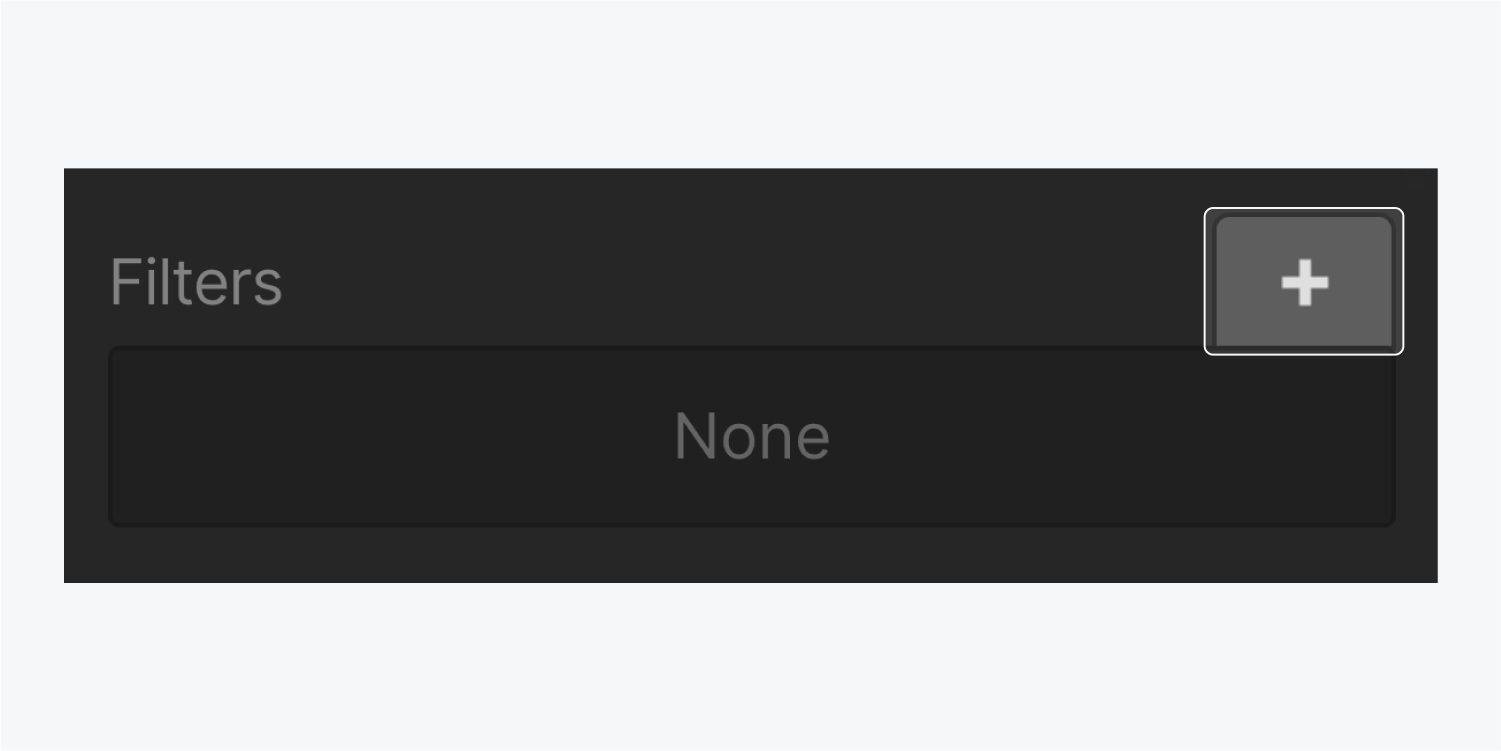 Filters

+

None